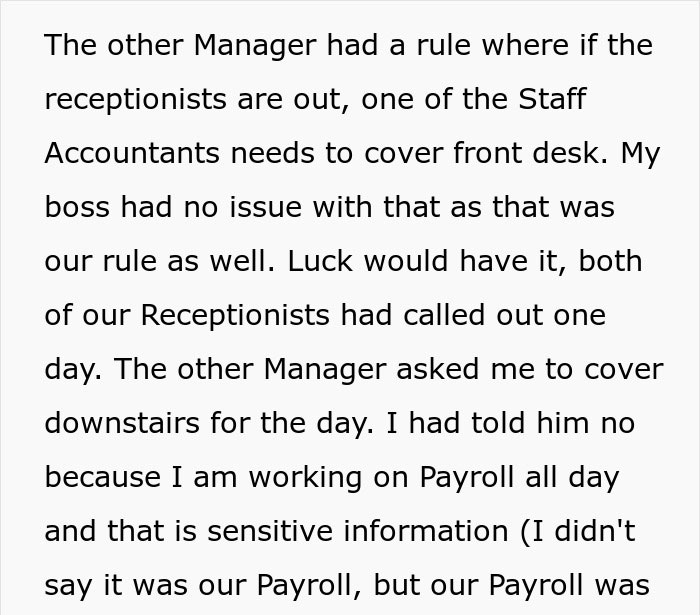 The other Manager had a rule where if the receptionists are out, one of the Staff Accountants needs to cover front desk. My boss had no issue with that as that was our rule as well. Luck would have it, both of our Receptionists had called out one day. The other Manager asked me to cover downstairs for the day. I had told him no because I am working on Payroll all day and that is sensitive information (I didn't say it was our Payroll, but our Payroll was